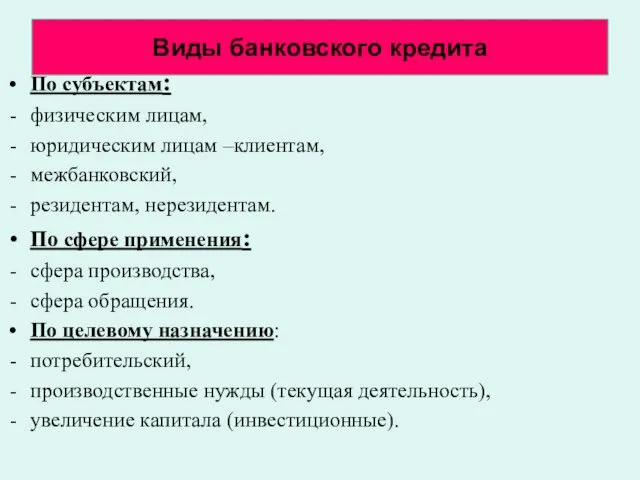 Виды банковского кредита

• По субъектам:
- физическим лицам,
- юридическим лицам –клиентам,
- межбанковский,
- резидентам, нерезидентам.

• По сфере применения:
- сфера производства,
- сфера обращения.

• По целевому назначению:
- потребительский,
- производственные нужды (текущая деятельность),
- увеличение капитала (инвестиционные).